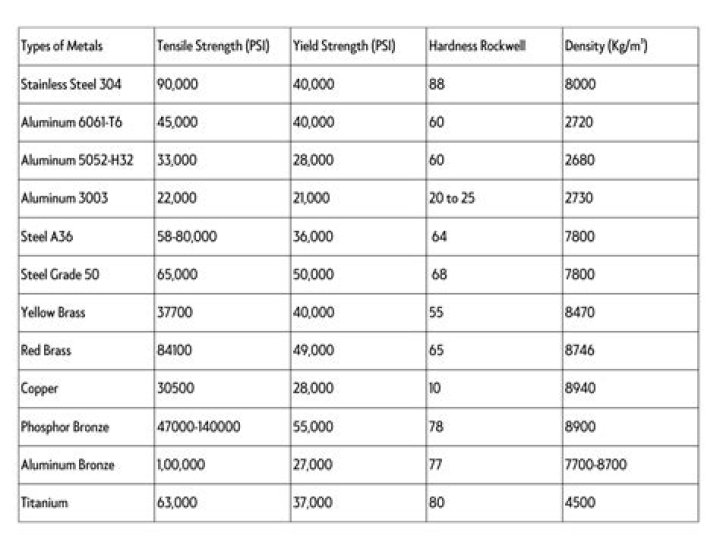 | Types of Metals | Tensile Strength (PSI) | Yield Strength (PSI) | Hardness Rockwell | Density (Kg/m$^3$) |
|---|---|---|---|---|
| Stainless Steel 304 | 90,000 | 40,000 | 88 | 8000 |
| Aluminum 6061-T6 | 45,000 | 40,000 | 60 | 2720 |
| Aluminum 5052-H32 | 33,000 | 28,000 | 60 | 2680 |
| Aluminum 3003 | 22,000 | 21,000 | 20 to 25 | 2730 |
| Steel A36 | 58-80,000 | 36,000 | 64 | 7800 |
| Steel Grade 50 | 65,000 | 50,000 | 68 | 7800 |
| Yellow Brass | 37700 | 40,000 | 55 | 8470 |
| Red Brass | 84100 | 49,000 | 65 | 8746 |
| Copper | 30500 | 28,000 | 10 | 8940 |
| Phosphor Bronze | 47000-140000 | 55,000 | 78 | 8900 |
| Aluminum Bronze | 1,00,000 | 27,000 | 77 | 7700-8700 |
| Titanium | 63,000 | 37,000 | 80 | 4500 |